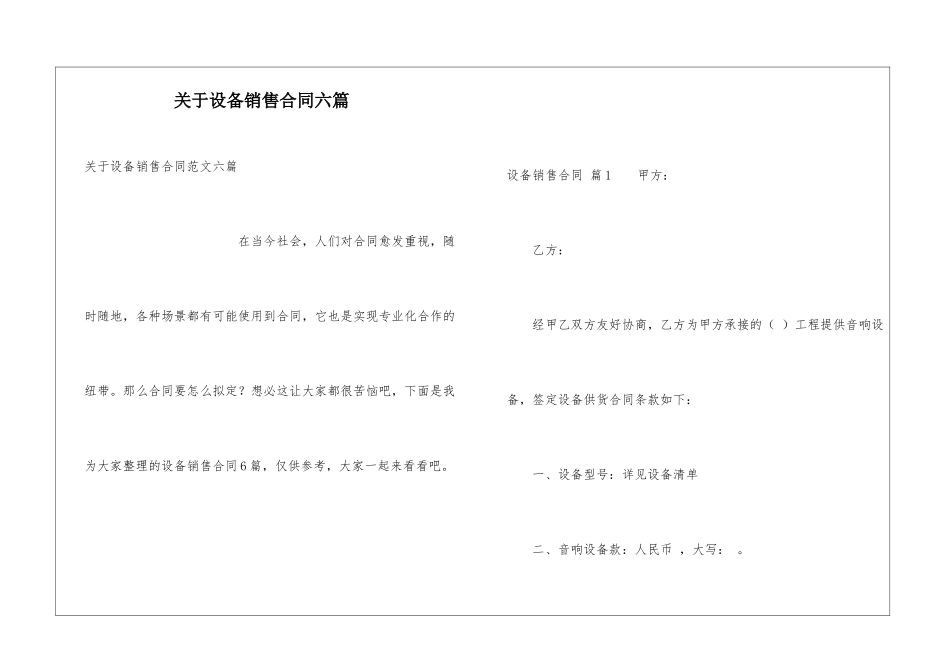 关于设备销售合同六篇

关于设备销售合同范文六篇

在当今社会，人们对合同愈发重视，随时随地，各种场景都有可能使用到合同，它也是实现专业化合作的纽带。那么合同要怎么拟定？想必这让大家都很苦恼吧，下面是我为大家整理的设备销售合同6篇，仅供参考，大家一起来看看吧。

设备销售合同 篇1 甲方：

乙方：

经甲乙双方友好协商，乙方为甲方承接的（ ）工程提供音响设备，签定设备供货合同条款如下：

一、设备型号：详见设备清单

二、音响设备款：人民币 ，大写： 。